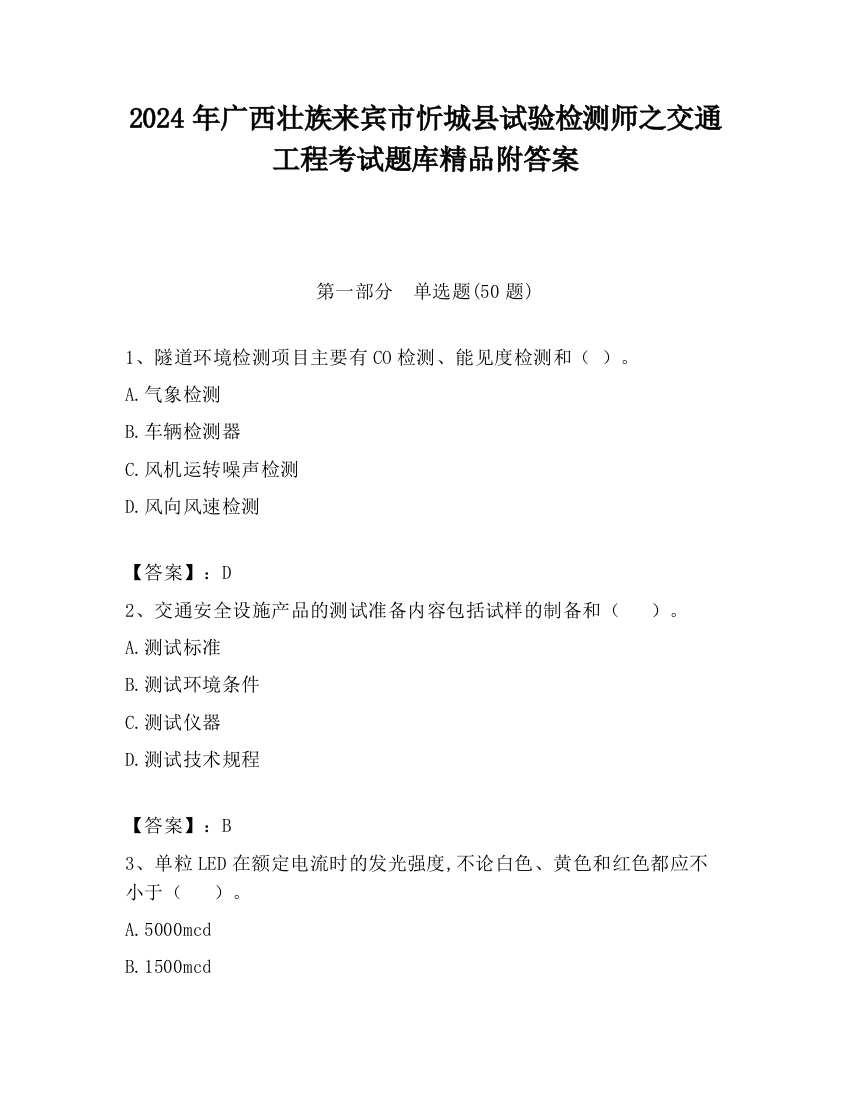 2024年广西壮族来宾市忻城县试验检测师之交通工程考试题库精品附答案

第一部分　单选题(50题)

1、隧道环境检测项目主要有CO检测、能见度检测和（ ）。

A.气象检测

B.车辆检测器

C.风机运转噪声检测

D.风向风速检测

【答案】：D

2、交通安全设施产品的测试准备内容包括试样的制备和（　　）。

A.测试标准

B.测试环境条件

C.测试仪器

D.测试技术规程

【答案】：B

3、单粒LED在额定电流时的发光强度,不论白色、黄色和红色都应不小于（　　）。

A.5000mcd

B.1500mcd